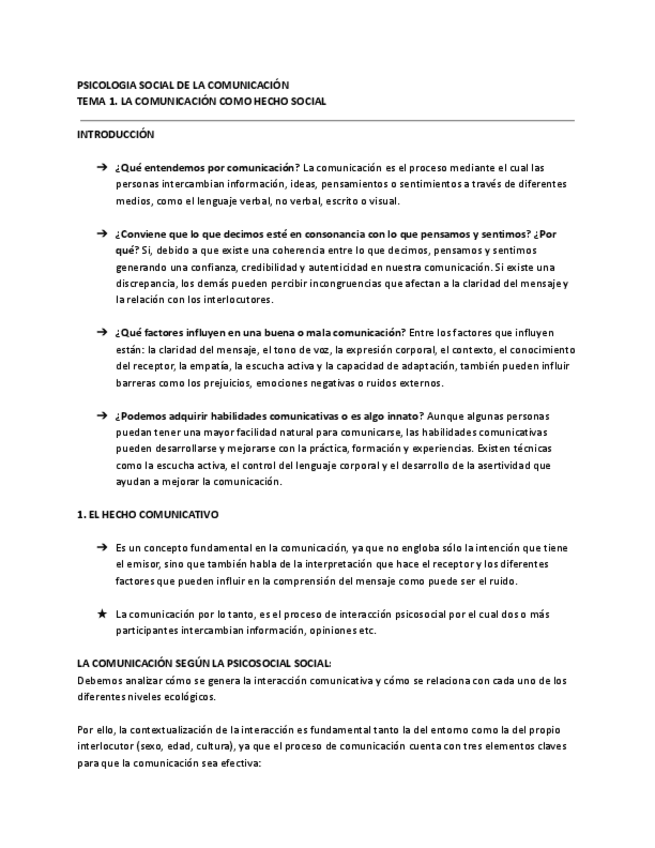 PSICOLOGIA SOCIAL DE LA COMUNICACIÓN
TEMA 1. LA COMUNICACIÓN COMO HECHO SOCIAL

INTRODUCCIÓN

➔ ¿Qué entendemos por comunicación? La comunicación es el proceso mediante el cual las personas intercambian información, ideas, pensamientos o sentimientos a través de diferentes medios, como el lenguaje verbal, no verbal, escrito o visual.

➔ ¿Conviene que lo que decimos esté en consonancia con lo que pensamos y sentimos? ¿Por qué? Si, debido a que existe una coherencia entre lo que decimos, pensamos y sentimos generando una confianza, credibilidad y autenticidad en nuestra comunicación. Si existe una discrepancia, los demás pueden percibir incongruencias que afectan a la claridad del mensaje y la relación con los interlocutores.

➔ ¿Qué factores influyen en una buena o mala comunicación? Entre los factores que influyen están: la claridad del mensaje, el tono de voz, la expresión corporal, el contexto, el conocimiento del receptor, la empatía, la escucha activa y la capacidad de adaptación, también pueden influir barreras como los prejuicios, emociones negativas o ruidos externos.

➔ ¿Podemos adquirir habilidades comunicativas o es algo innato? Aunque algunas personas puedan tener una mayor facilidad natural para comunicarse, las habilidades comunicativas pueden desarrollarse y mejorarse con la práctica, formación y experiencias. Existen técnicas como la escucha activa, el control del lenguaje corporal y el desarrollo de la asertividad que ayudan a mejorar la comunicación.

1. EL HECHO COMUNICATIVO

➔ Es un concepto fundamental en la comunicación, ya que no engloba sólo la intención que tiene el emisor, sino que también habla de la interpretación que hace el receptor y los diferentes factores que pueden influir en la comprensión del mensaje como puede ser el ruido.

★ La comunicación por lo tanto, es el proceso de interacción psicosocial por el cual dos o más participantes intercambian información, opiniones etc.

LA COMUNICACIÓN SEGÚN LA PSICOSOCIAL SOCIAL:
Debemos analizar cómo se genera la interacción comunicativa y cómo se relaciona con cada uno de los diferentes niveles ecológicos.

Por ello, la contextualización de la interacción es fundamental tanto la del entorno como la del propio interlocutor (sexo, edad, cultura), ya que el proceso de comunicación cuenta con tres elementos claves para que la comunicación sea efectiva: